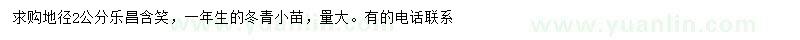 求购地径2公分乐昌含笑，一年生的冬青小苗，量大。有的电话联系

www.yuanlin.com